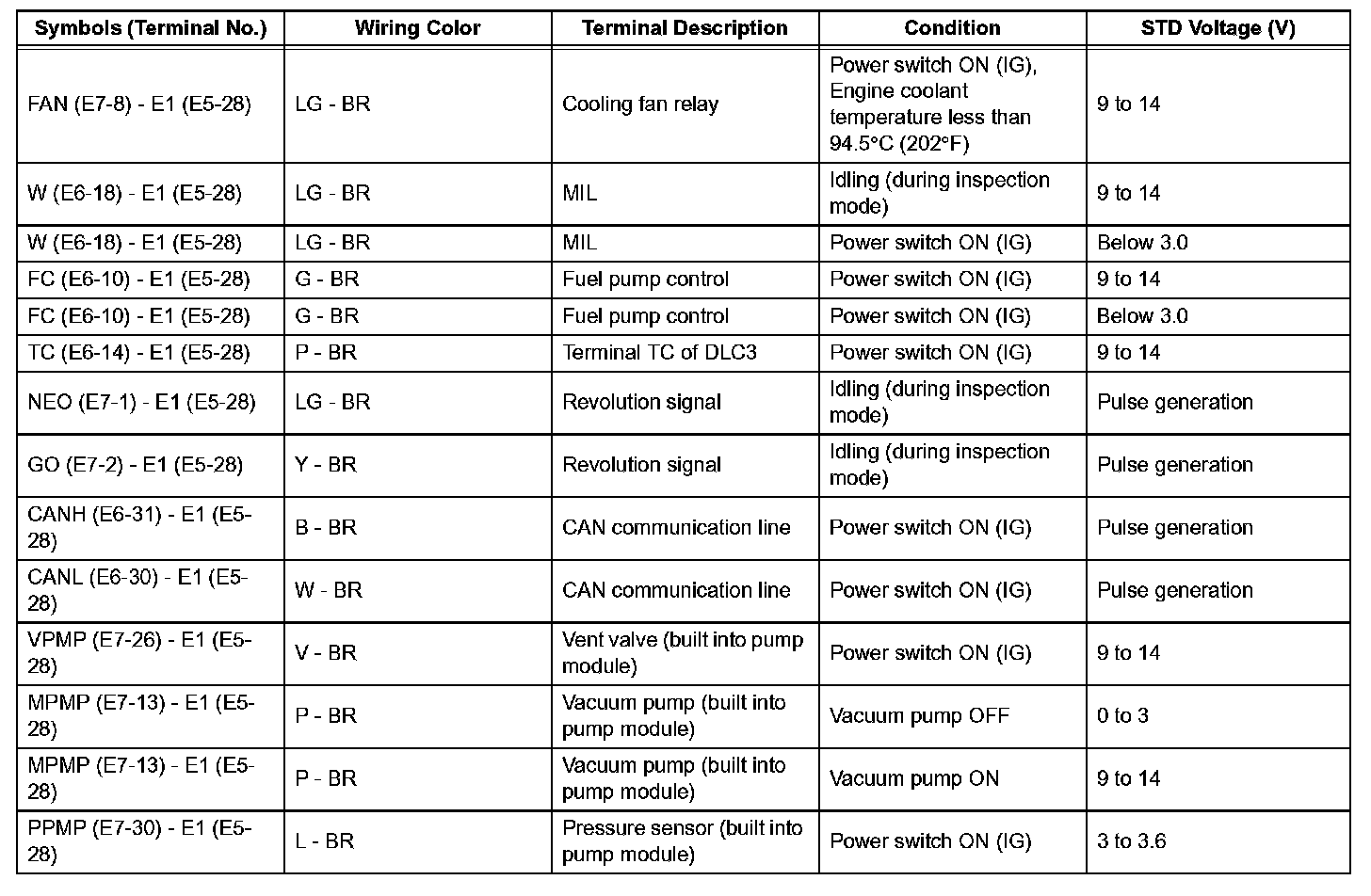 | Symbols (Terminal No.) | Wiring Color | Terminal Description | Condition | STD Voltage (V) |
|---|---|---|---|---|
| FAN (E7-8) - E1 (E5-28) | LG - BR | Cooling fan relay | Power switch ON (IG), Engine coolant temperature less than 94.5°C (202°F) | 9 to 14 |
| W (E6-18) - E1 (E5-28) | LG - BR | MIL | Idling (during inspection mode) | 9 to 14 |
| W (E6-18) - E1 (E5-28) | LG - BR | MIL | Power switch ON (IG) | Below 3.0 |
| FC (E6-10) - E1 (E5-28) | G - BR | Fuel pump control | Power switch ON (IG) | 9 to 14 |
| FC (E6-10) - E1 (E5-28) | G - BR | Fuel pump control | Power switch ON (IG) | Below 3.0 |
| TC (E6-14) - E1 (E5-28) | P - BR | Terminal TC of DLC3 | Power switch ON (IG) | 9 to 14 |
| NEO (E7-1) - E1 (E5-28) | LG - BR | Revolution signal | Idling (during inspection mode) | Pulse generation |
| GO (E7-2) - E1 (E5-28) | Y - BR | Revolution signal | Idling (during inspection mode) | Pulse generation |
| CANH (E6-31) - E1 (E5-28) | B - BR | CAN communication line | Power switch ON (IG) | Pulse generation |
| CANL (E6-30) - E1 (E5-28) | W - BR | CAN communication line | Power switch ON (IG) | Pulse generation |
| VPMP (E7-26) - E1 (E5-28) | V - BR | Vent valve (built into pump module) | Power switch ON (IG) | 9 to 14 |
| MPMP (E7-13) - E1 (E5-28) | P - BR | Vacuum pump (built into pump module) | Vacuum pump OFF | 0 to 3 |
| MPMP (E7-13) - E1 (E5-28) | P - BR | Vacuum pump (built into pump module) | Vacuum pump ON | 9 to 14 |
| PPMP (E7-30) - E1 (E5-28) | L - BR | Pressure sensor (built into pump module) | Power switch ON (IG) | 3 to 3.6 |